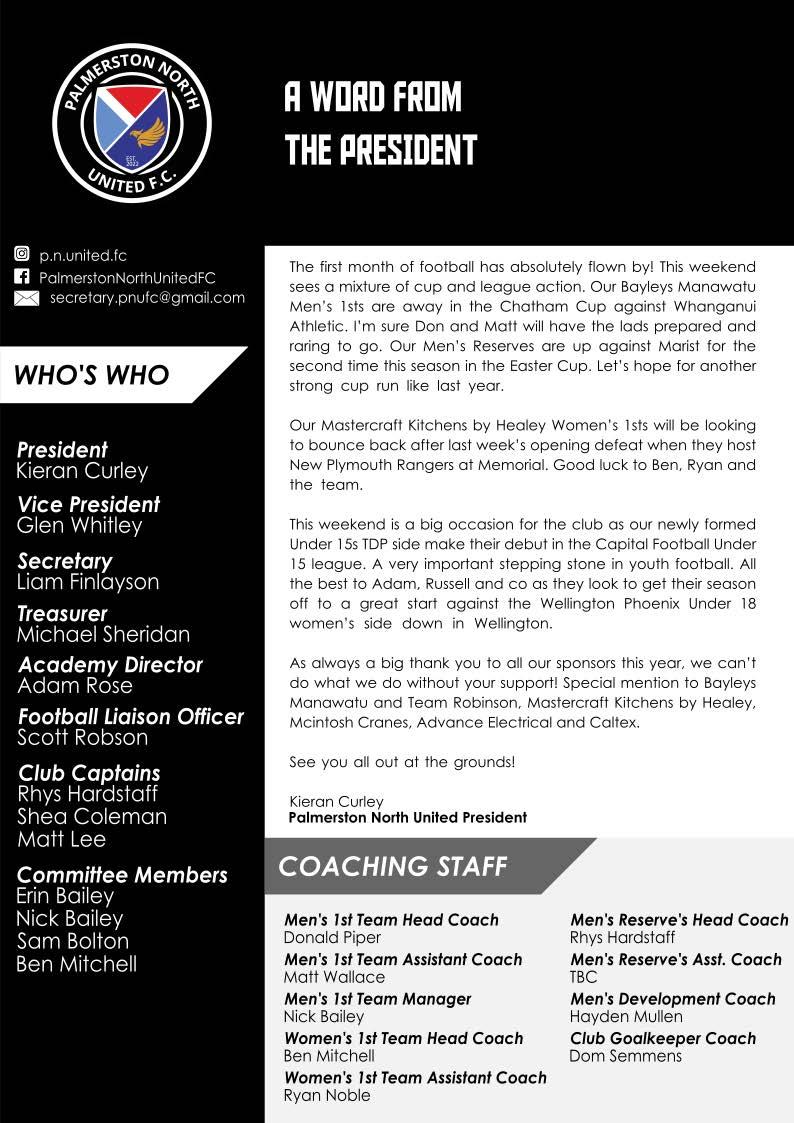 PALMERSTON NORTH
UNITED F.C.
EST. 2023

A WORD FROM THE PRESIDENT

p.n.united.fc
PalmerstonNorthUnitedFC
secretary.pnufc@gmail.com

WHO'S WHO

President
Kieran Curley

Vice President
Glen Whitley

Secretary
Liam Finlayson

Treasurer
Michael Sheridan

Academy Director
Adam Rose

Football Liaison Officer
Scott Robson

Club Captains
Rhys Hardstaff
Shea Coleman
Matt Lee

Committee Members
Erin Bailey
Nick Bailey
Sam Bolton
Ben Mitchell

The first month of football has absolutely flown by! This weekend sees a mixture of cup and league action. Our Bayleys Manawatu Men's 1sts are away in the Chatham Cup against Whanganui Athletic. I'm sure Don and Matt will have the lads prepared and raring to go. Our Men's Reserves are up against Marist for the second time this season in the Easter Cup. Let's hope for another strong cup run like last year.

Our Mastercraft Kitchens by Healey Women's 1sts will be looking to bounce back after last week's opening defeat when they host New Plymouth Rangers at Memorial. Good luck to Ben, Ryan and the team.

This weekend is a big occasion for the club as our newly formed Under 15s TDP side make their debut in the Capital Football Under 15 league. A very important stepping stone in youth football. All the best to Adam, Russell and co as they look to get their season off to a great start against the Wellington Phoenix Under 18 women's side down in Wellington.

As always a big thank you to all our sponsors this year, we can't do what we do without your support! Special mention to Bayleys Manawatu and Team Robinson, Mastercraft Kitchens by Healey, Mcintosh Cranes, Advance Electrical and Caltex.

See you all out at the grounds!

Kieran Curley
Palmerston North United President

COACHING STAFF

Men's 1st Team Head Coach
Donald Piper
Men's 1st Team Assistant Coach
Matt Wallace
Men's 1st Team Manager
Nick Bailey
Women's 1st Team Head Coach
Ben Mitchell
Women's 1st Team Assistant Coach
Ryan Noble

Men's Reserve's Head Coach
Rhys Hardstaff
Men's Reserve's Asst. Coach
TBC
Men's Development Coach
Hayden Mullen
Club Goalkeeper Coach
Dom Semmens